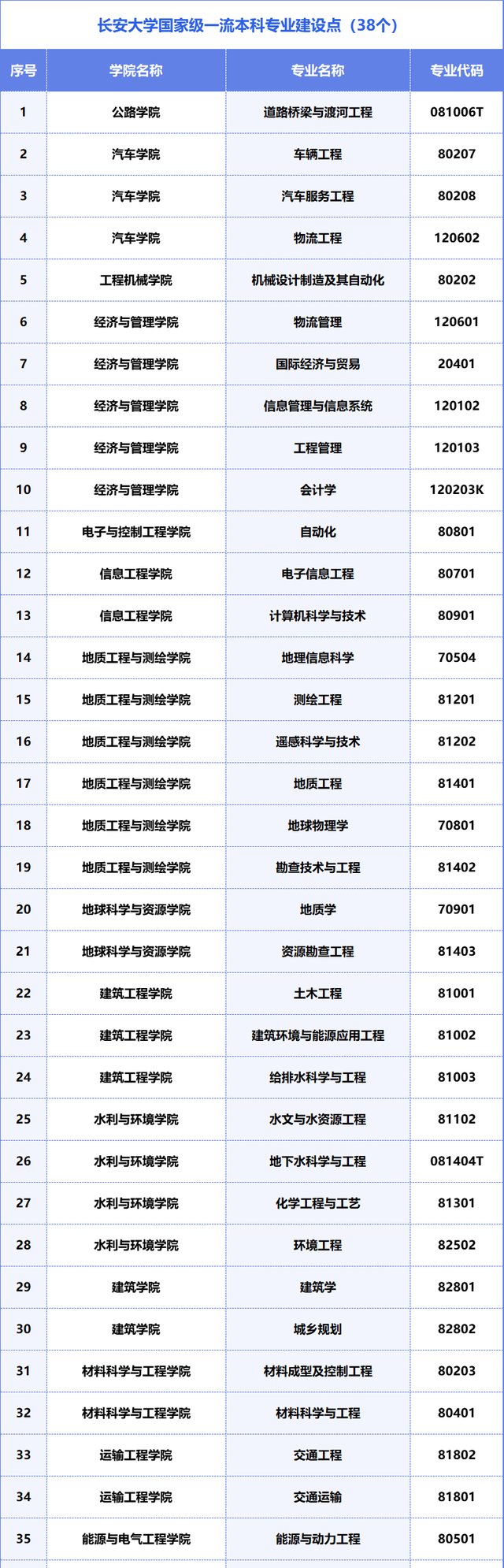 长安大学国家级一流本科专业建设点（38个）

| 序号 | 学院名称 | 专业名称 | 专业代码 |
|---|---|---|---|
| 1 | 公路学院 | 道路桥梁与渡河工程 | 081006T |
| 2 | 汽车学院 | 车辆工程 | 80207 |
| 3 | 汽车学院 | 汽车服务工程 | 80208 |
| 4 | 汽车学院 | 物流工程 | 120602 |
| 5 | 工程机械学院 | 机械设计制造及其自动化 | 80202 |
| 6 | 经济与管理学院 | 物流管理 | 120601 |
| 7 | 经济与管理学院 | 国际经济与贸易 | 20401 |
| 8 | 经济与管理学院 | 信息管理与信息系统 | 120102 |
| 9 | 经济与管理学院 | 工程管理 | 120103 |
| 10 | 经济与管理学院 | 会计学 | 120203K |
| 11 | 电子与控制工程学院 | 自动化 | 80801 |
| 12 | 信息工程学院 | 电子信息工程 | 80701 |
| 13 | 信息工程学院 | 计算机科学与技术 | 80901 |
| 14 | 地质工程与测绘学院 | 地理信息科学 | 70504 |
| 15 | 地质工程与测绘学院 | 测绘工程 | 81201 |
| 16 | 地质工程与测绘学院 | 遥感科学与技术 | 81202 |
| 17 | 地质工程与测绘学院 | 地质工程 | 81401 |
| 18 | 地质工程与测绘学院 | 地球物理学 | 70801 |
| 19 | 地质工程与测绘学院 | 勘查技术与工程 | 81402 |
| 20 | 地球科学与资源学院 | 地质学 | 70901 |
| 21 | 地球科学与资源学院 | 资源勘查工程 | 81403 |
| 22 | 建筑工程学院 | 土木工程 | 81001 |
| 23 | 建筑工程学院 | 建筑环境与能源应用工程 | 81002 |
| 24 | 建筑工程学院 | 给排水科学与工程 | 81003 |
| 25 | 水利与环境学院 | 水文与水资源工程 | 81102 |
| 26 | 水利与环境学院 | 地下水科学与工程 | 081404T |
| 27 | 水利与环境学院 | 化学工程与工艺 | 81301 |
| 28 | 水利与环境学院 | 环境工程 | 82502 |
| 29 | 建筑学院 | 建筑学 | 82801 |
| 30 | 建筑学院 | 城乡规划 | 82802 |
| 31 | 材料科学与工程学院 | 材料成型及控制工程 | 80203 |
| 32 | 材料科学与工程学院 | 材料科学与工程 | 80401 |
| 33 | 运输工程学院 | 交通工程 | 81802 |
| 34 | 运输工程学院 | 交通运输 | 81801 |
| 35 | 能源与电气工程学院 | 能源与动力工程 | 80501 |